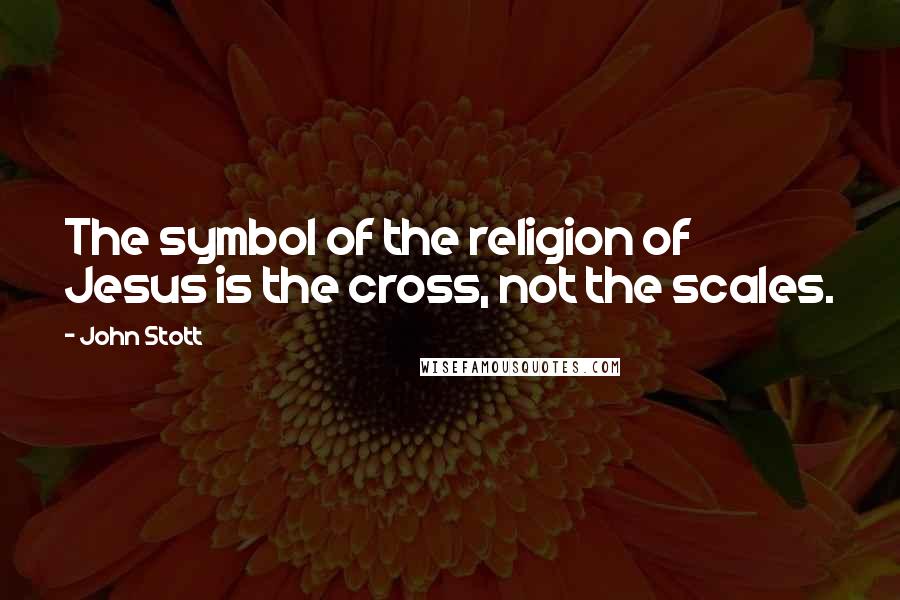 The symbol of the religion of Jesus is the cross, not the scales.

- John Stott

WISEFAMOUSQUOTES.COM